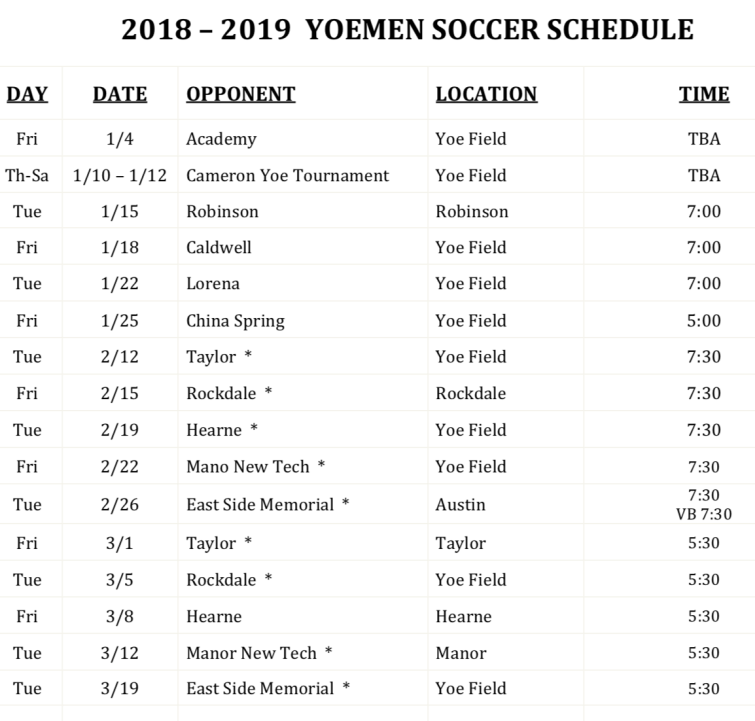 2018 – 2019 YOEMEN SOCCER SCHEDULE

| DAY | DATE | OPPONENT | LOCATION | TIME |
|---|---|---|---|---|
| Fri | 1/4 | Academy | Yoe Field | TBA |
| Th-Sa | 1/10 – 1/12 | Cameron Yoe Tournament | Yoe Field | TBA |
| Tue | 1/15 | Robinson | Robinson | 7:00 |
| Fri | 1/18 | Caldwell | Yoe Field | 7:00 |
| Tue | 1/22 | Lorena | Yoe Field | 7:00 |
| Fri | 1/25 | China Spring | Yoe Field | 5:00 |
| Tue | 2/12 | Taylor * | Yoe Field | 7:30 |
| Fri | 2/15 | Rockdale * | Rockdale | 7:30 |
| Tue | 2/19 | Hearne * | Yoe Field | 7:30 |
| Fri | 2/22 | Mano New Tech * | Yoe Field | 7:30 |
| Tue | 2/26 | East Side Memorial * | Austin | 7:30 VB 7:30 |
| Fri | 3/1 | Taylor * | Taylor | 5:30 |
| Tue | 3/5 | Rockdale * | Yoe Field | 5:30 |
| Fri | 3/8 | Hearne | Hearne | 5:30 |
| Tue | 3/12 | Manor New Tech * | Manor | 5:30 |
| Tue | 3/19 | East Side Memorial * | Yoe Field | 5:30 |